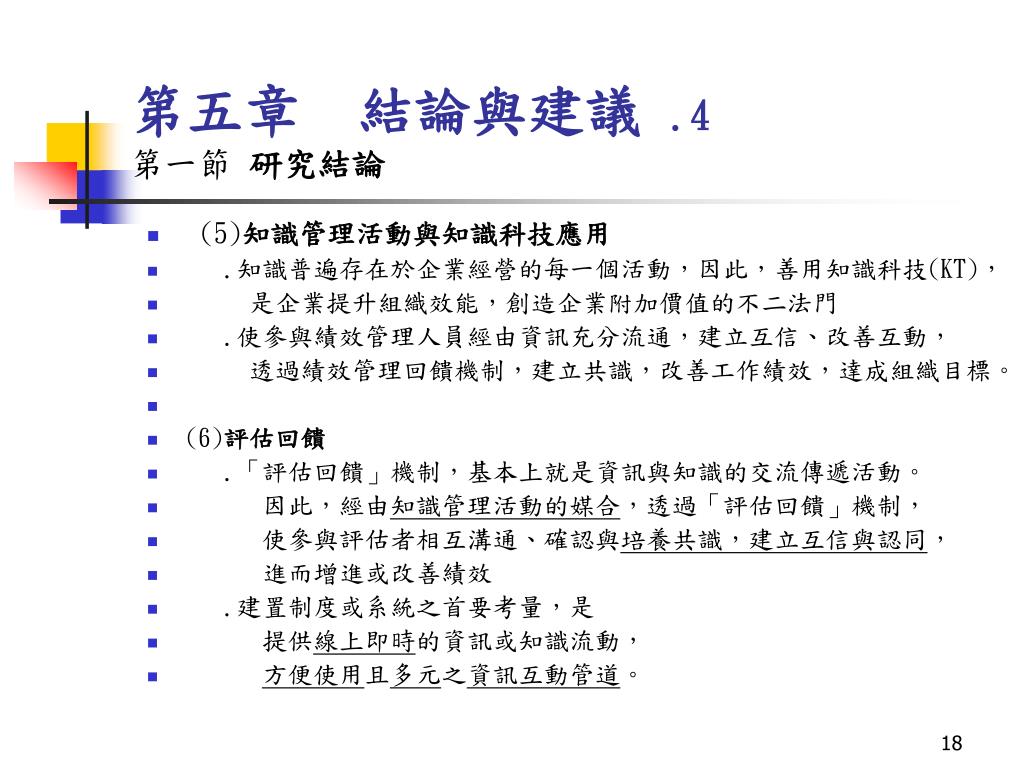 第五章　結論與建議 .4
第一節 研究結論

(5)知識管理活動與知識科技應用
.知識普遍存在於企業經營的每一個活動，因此，善用知識科技(KT)，
是企業提升組織效能，創造企業附加價值的不二法門
.使參與績效管理人員經由資訊充分流通，建立互信、改善互動，
透過績效管理回饋機制，建立共識，改善工作績效，達成組織目標。

(6)評估回饋
.「評估回饋」機制，基本上就是資訊與知識的交流傳遞活動。
因此，經由知識管理活動的媒合，透過「評估回饋」機制，
使參與評估者相互溝通、確認與培養共識，建立互信與認同，
進而增進或改善績效
.建置制度或系統之首要考量，是
提供線上即時的資訊或知識流動，
方便使用且多元之資訊互動管道。

18